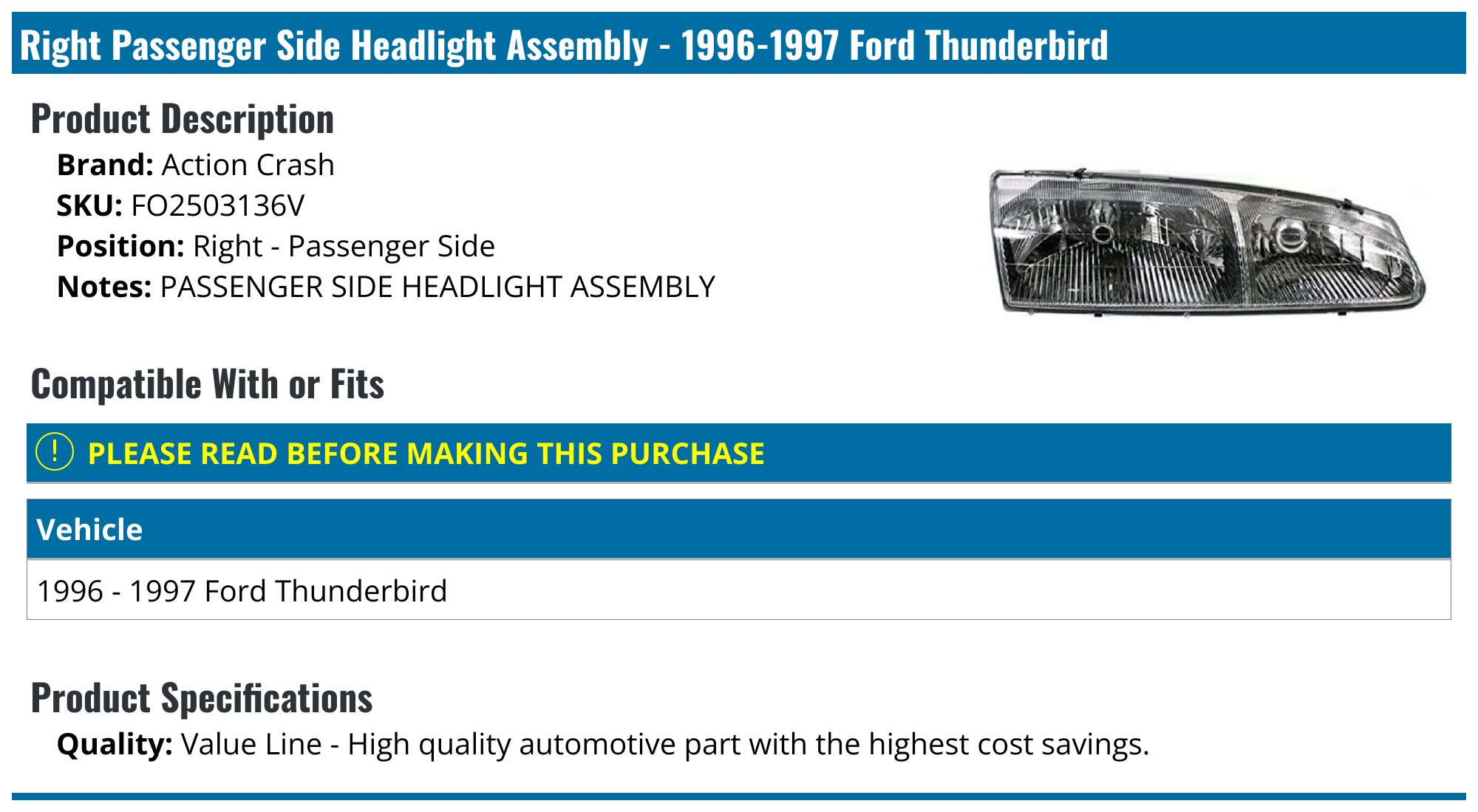 Right Passenger Side Headlight Assembly - 1996-1997 Ford Thunderbird

Product Description

Brand: Action Crash
SKU: FO2503136V
Position: Right - Passenger Side
Notes: PASSENGER SIDE HEADLIGHT ASSEMBLY

Compatible With or Fits

! PLEASE READ BEFORE MAKING THIS PURCHASE

| Vehicle |
|---|
| 1996 - 1997 Ford Thunderbird |

Product Specifications

Quality: Value Line - High quality automotive part with the highest cost savings.